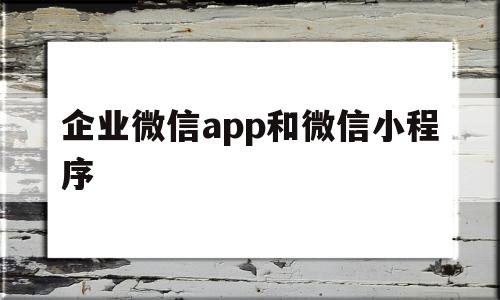 企业微信app和微信小程序